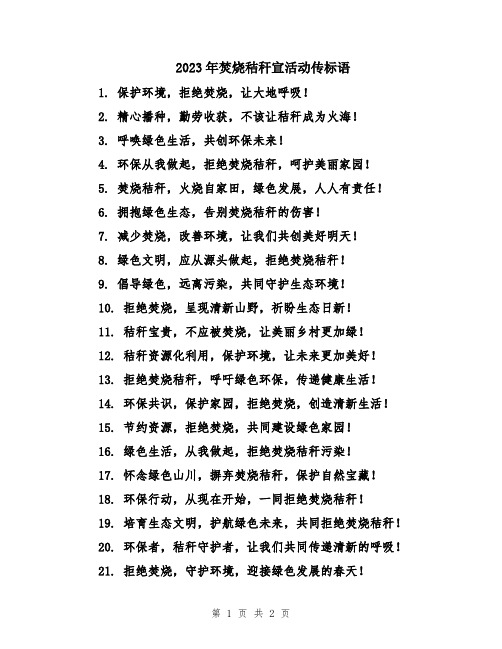 2023年焚烧秸秆宣活动传标语

1. 保护环境，拒绝焚烧，让大地呼吸！

2. 精心播种，勤劳收获，不该让秸秆成为火海！

3. 呼唤绿色生活，共创环保未来！

4. 环保从我做起，拒绝焚烧秸秆，呵护美丽家园！

5. 焚烧秸秆，火烧自家田，绿色发展，人人有责任！

6. 拥抱绿色生态，告别焚烧秸秆的伤害！

7. 减少焚烧，改善环境，让我们共创美好明天！

8. 绿色文明，应从源头做起，拒绝焚烧秸秆！

9. 倡导绿色，远离污染，共同守护生态环境！

10. 拒绝焚烧，呈现清新山野，祈盼生态日新！

11. 秸秆宝贵，不应被焚烧，让美丽乡村更加绿！

12. 秸秆资源化利用，保护环境，让未来更加美好！

13. 拒绝焚烧秸秆，呼吁绿色环保，传递健康生活！

14. 环保共识，保护家园，拒绝焚烧，创造清新生活！

15. 节约资源，拒绝焚烧，共同建设绿色家园！

16. 绿色生活，从我做起，拒绝焚烧秸秆污染！

17. 怀念绿色山川，摒弃焚烧秸秆，保护自然宝藏！

18. 环保行动，从现在开始，一同拒绝焚烧秸秆！

19. 培育生态文明，护航绿色未来，共同拒绝焚烧秸秆！

20. 环保者，秸秆守护者，让我们共同传递清新的呼吸！

21. 拒绝焚烧，守护环境，迎接绿色发展的春天！

第 1 页 共 2 页